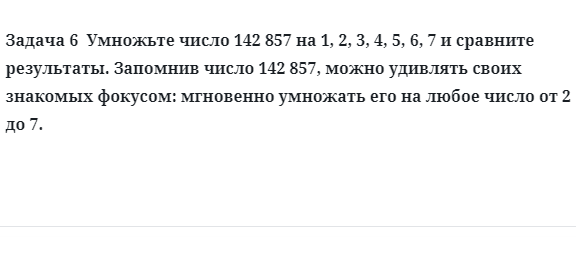 Задача 6  Умножьте число 142 857 на 1, 2, 3, 4, 5, 6, 7 и сравните результаты. Запомнив число 142 857, можно удивлять своих знакомых фокусом: мгновенно умножать его на любое число от 2 до 7.